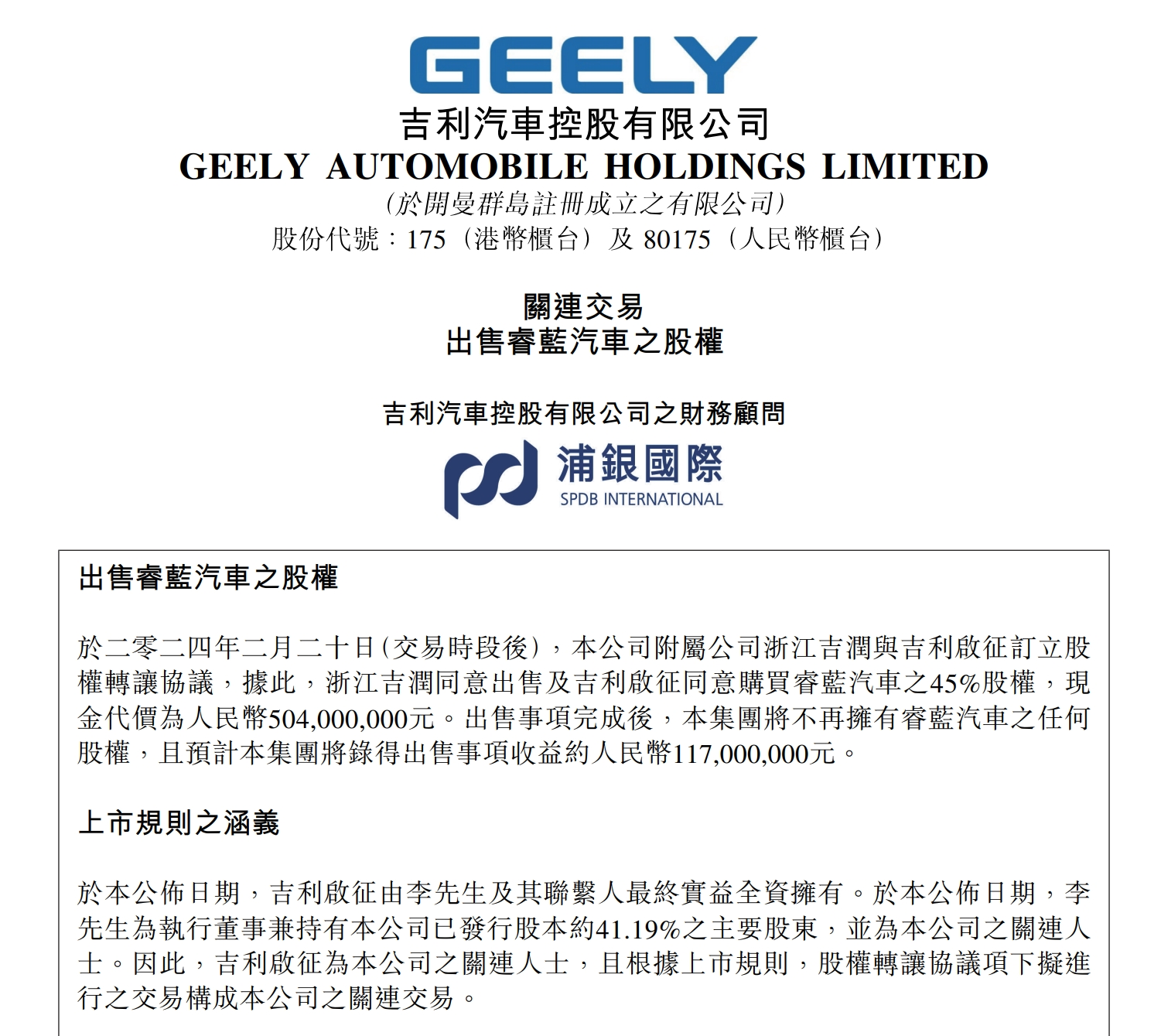 GEELY

吉利汽車控股有限公司
GEELY AUTOMOBILE HOLDINGS LIMITED
(於開曼群島註冊成立之有限公司)
股份代號：175（港幣櫃台）及 80175（人民幣櫃台）

關連交易
出售睿藍汽車之股權

吉利汽車控股有限公司之財務顧問

浦銀國際
SPDB INTERNATIONAL

出售睿藍汽車之股權

於二零二四年二月二十日(交易時段後)，本公司附屬公司浙江吉潤與吉利啟征訂立股權轉讓協議，據此，浙江吉潤同意出售及吉利啟征同意購買睿藍汽車之45%股權，現金代價為人民幣504,000,000元。出售事項完成後，本集團將不再擁有睿藍汽車之任何股權，且預計本集團將錄得出售事項收益約人民幣117,000,000元。

上市規則之涵義

於本公佈日期，吉利啟征由李先生及其聯繫人最終實益全資擁有。於本公佈日期，李先生為執行董事兼持有本公司已發行股本約41.19%之主要股東，並為本公司之關連人士。因此，吉利啟征為本公司之關連人士，且根據上市規則，股權轉讓協議項下擬進行之交易構成本公司之關連交易。